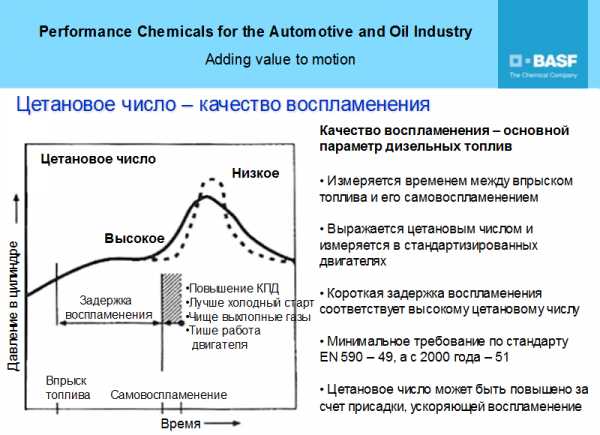 Performance Chemicals for the Automotive and Oil Industry

Adding value to motion

BASF
The Chemical Company

Цетановое число – качество воспламенения

Цетановое число

Низкое

Высокое

Давление в цилиндре

Задержка воспламенения

•Повышение КПД
•Лучше холодный старт
•Чище выхлопные газы
•Тише работа двигателя

Впрыск топлива

Самовоспламенение

Время

Качество воспламенения – основной параметр дизельных топлив

• Измеряется временем между впрыском топлива и его самовоспламенением

• Выражается цетановым числом и измеряется в стандартизированных двигателях

• Короткая задержка воспламенения соответствует высокому цетановому числу

• Минимальное требование по стандарту EN 590 – 49, а с 2000 года – 51

• Цетановое число может быть повышено за счет присадки, ускоряющей воспламенение